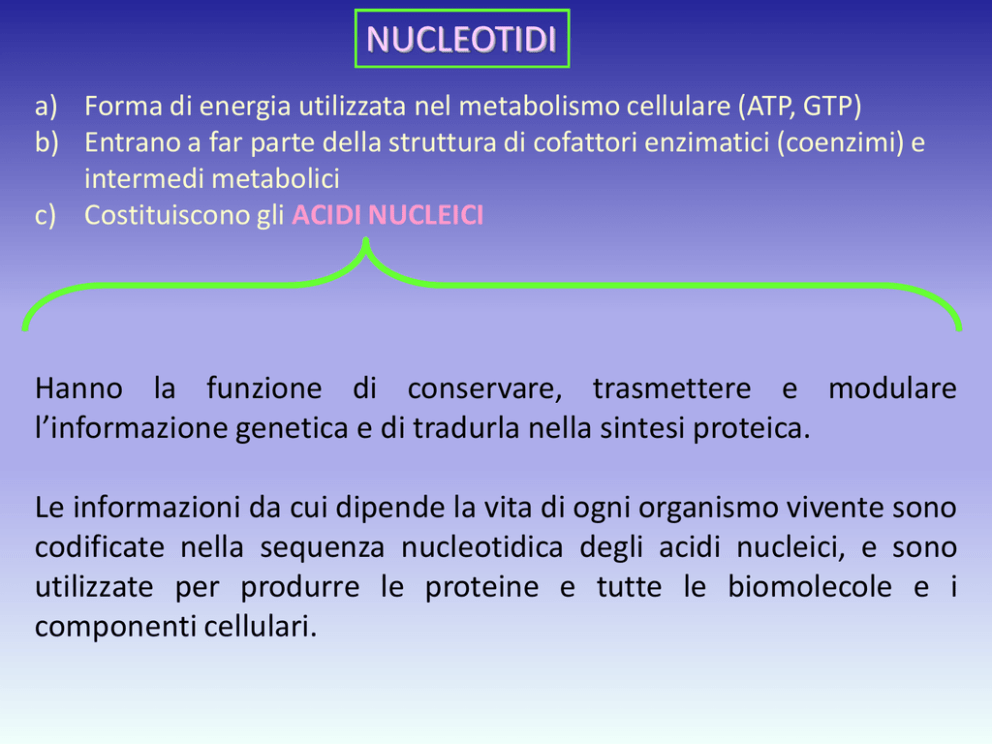 NUCLEOTIDI

a) Forma di energia utilizzata nel metabolismo cellulare (ATP, GTP)
b) Entrano a far parte della struttura di cofattori enzimatici (coenzimi) e intermedi metabolici
c) Costituiscono gli ACIDI NUCLEICI

Hanno la funzione di conservare, trasmettere e modulare l'informazione genetica e di tradurla nella sintesi proteica.

Le informazioni da cui dipende la vita di ogni organismo vivente sono codificate nella sequenza nucleotidica degli acidi nucleici, e sono utilizzate per produrre le proteine e tutte le biomolecole e i componenti cellulari.